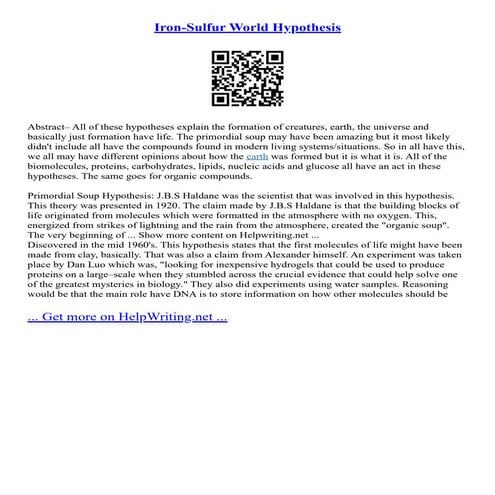 Iron-Sulfur World Hypothesis

Abstract– All of these hypotheses explain the formation of creatures, earth, the universe and basically just formation have life. The primordial soup may have been amazing but it most likely didn't include all have the compounds found in modern living systems/situations. So in all have this, we all may have different opinions about how the earth was formed but it is what it is. All of the biomolecules, proteins, carbohydrates, lipids, nucleic acids and glucose all have an act in these hypotheses. The same goes for organic compounds.

Primordial Soup Hypothesis: J.B.S Haldane was the scientist that was involved in this hypothesis. This theory was presented in 1920. The claim made by J.B.S Haldane is that the building blocks of life originated from molecules which were formatted in the atmosphere with no oxygen. This, energized from strikes of lightning and the rain from the atmosphere, created the "organic soup". The very beginning of ... Show more content on Helpwriting.net ...
Discovered in the mid 1960's. This hypothesis states that the first molecules of life might have been made from clay, basically. That was also a claim from Alexander himself. An experiment was taken place by Dan Luo which was, "looking for inexpensive hydrogels that could be used to produce proteins on a large–scale when they stumbled across the crucial evidence that could help solve one of the greatest mysteries in biology." They also did experiments using water samples. Reasoning would be that the main role have DNA is to store information on how other molecules should be

... Get more on HelpWriting.net ...